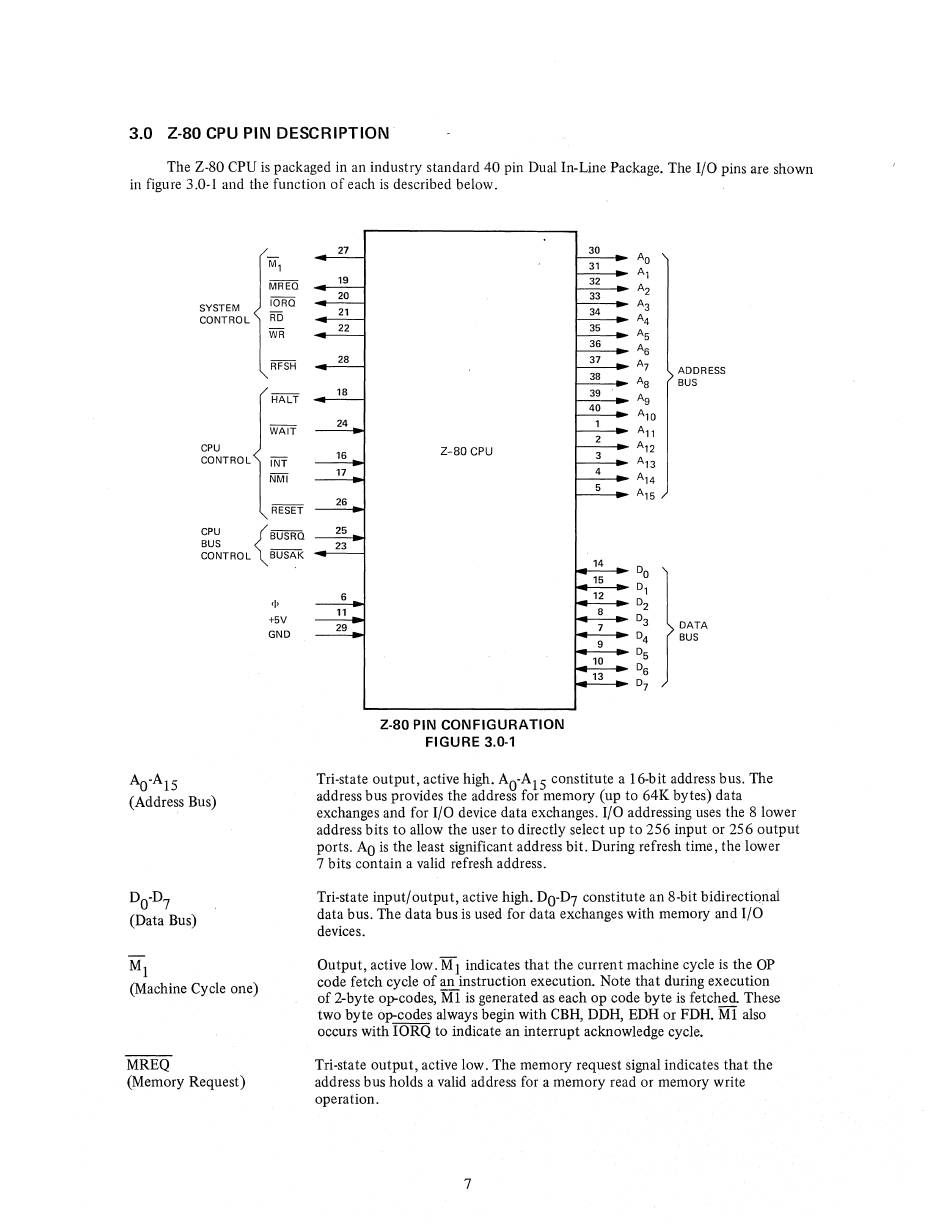 3.0 Z-80 CPU PIN DESCRIPTION

The Z-80 CPU is packaged in an industry standard 40 pin Dual In-Line Package. The I/O pins are shown in figure 3.0-1 and the function of each is described below.

SYSTEM CONTROL
$\overline{M_1}$ 27
$\overline{MREQ}$ 19
$\overline{IORQ}$ 20
$\overline{RD}$ 21
$\overline{WR}$ 22
$\overline{RFSH}$ 28

CPU CONTROL
$\overline{HALT}$ 18
$\overline{WAIT}$ 24
$\overline{INT}$ 16
$\overline{NMI}$ 17
$\overline{RESET}$ 26

CPU BUS CONTROL
$\overline{BUSRQ}$ 25
$\overline{BUSAK}$ 23

$\Phi$ 6
+5V 11
GND 29

Z-80 CPU

30 $A_0$
31 $A_1$
32 $A_2$
33 $A_3$
34 $A_4$
35 $A_5$
36 $A_6$
37 $A_7$
38 $A_8$
39 $A_9$
40 $A_{10}$
1 $A_{11}$
2 $A_{12}$
3 $A_{13}$
4 $A_{14}$
5 $A_{15}$
ADDRESS BUS

14 $D_0$
15 $D_1$
12 $D_2$
8 $D_3$
7 $D_4$
9 $D_5$
10 $D_6$
13 $D_7$
DATA BUS

Z-80 PIN CONFIGURATION
FIGURE 3.0-1

$A_0$-$A_{15}$
(Address Bus)

Tri-state output, active high. $A_0$-$A_{15}$ constitute a 16-bit address bus. The address bus provides the address for memory (up to 64K bytes) data exchanges and for I/O device data exchanges. I/O addressing uses the 8 lower address bits to allow the user to directly select up to 256 input or 256 output ports. $A_0$ is the least significant address bit. During refresh time, the lower 7 bits contain a valid refresh address.

$D_0$-$D_7$
(Data Bus)

Tri-state input/output, active high. $D_0$-$D_7$ constitute an 8-bit bidirectional data bus. The data bus is used for data exchanges with memory and I/O devices.

$\overline{M_1}$
(Machine Cycle one)

Output, active low. $\overline{M_1}$ indicates that the current machine cycle is the OP code fetch cycle of an instruction execution. Note that during execution of 2-byte op-codes, $\overline{M1}$ is generated as each op code byte is fetched. These two byte op-codes always begin with CBH, DDH, EDH or FDH. $\overline{M1}$ also occurs with $\overline{IORQ}$ to indicate an interrupt acknowledge cycle.

$\overline{MREQ}$
(Memory Request)

Tri-state output, active low. The memory request signal indicates that the address bus holds a valid address for a memory read or memory write operation.

7